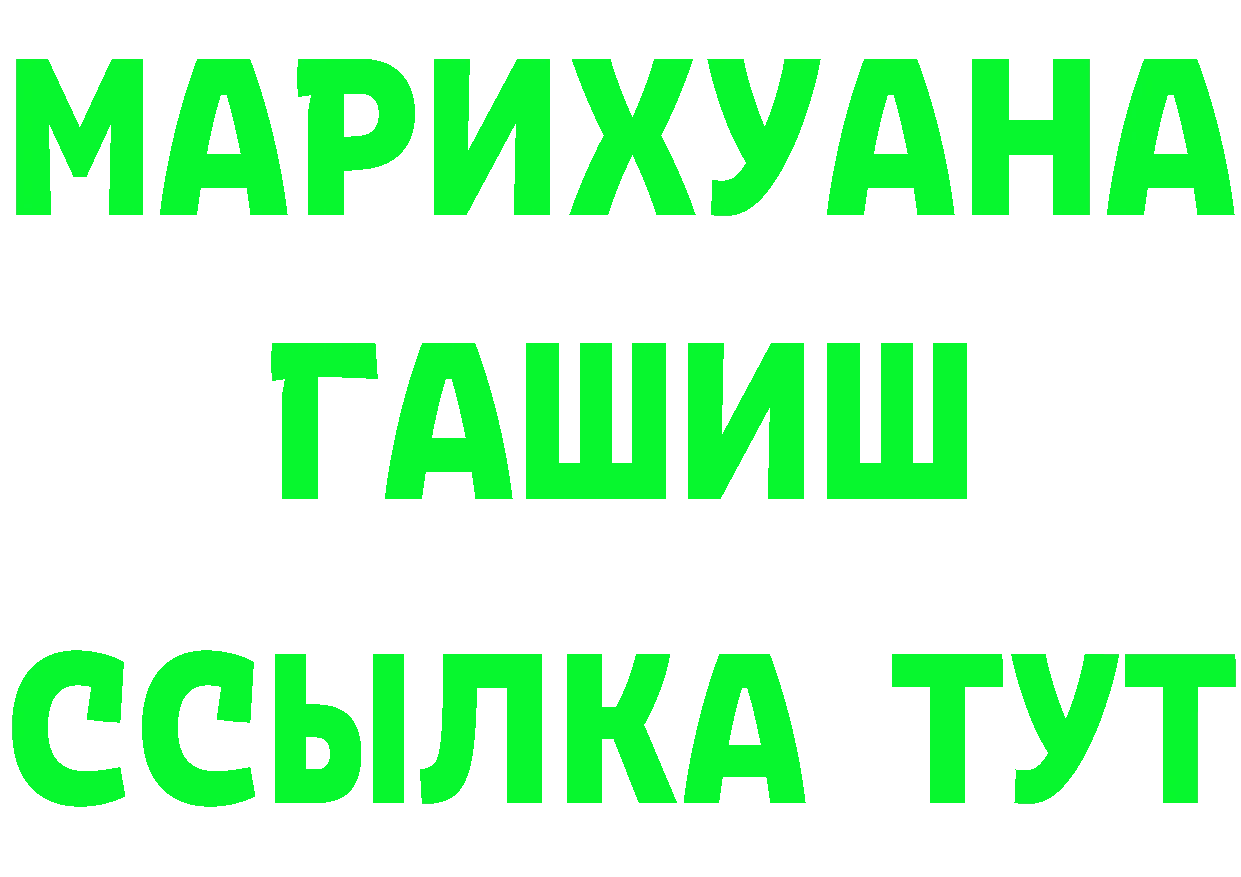 МАРИХУАНА
ГАШИШ
ССЫЛКА ТУТ